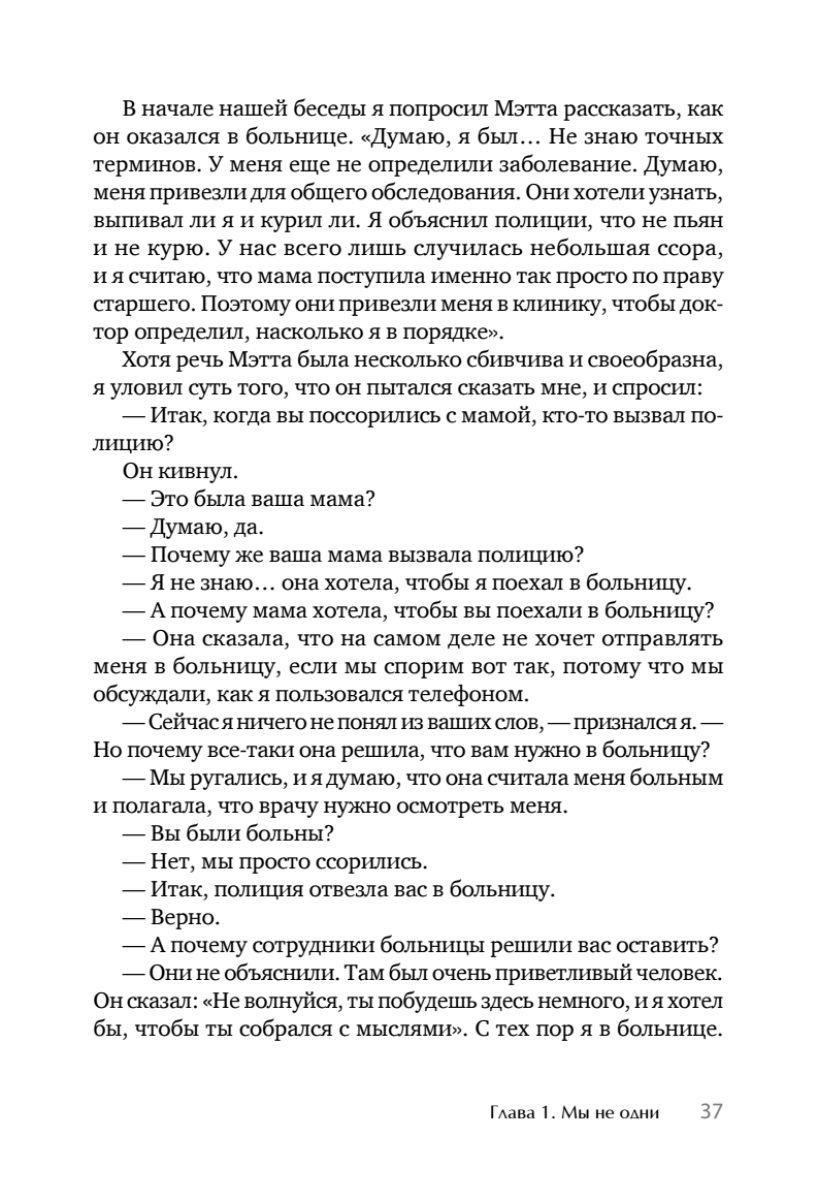 В начале нашей беседы я попросил Мэтта рассказать, как он оказался в больнице. «Думаю, я был… Не знаю точных терминов. У меня еще не определили заболевание. Думаю, меня привезли для общего обследования. Они хотели узнать, выпивал ли я и курил ли. Я объяснил полиции, что не пьян и не курю. У нас всего лишь случилась небольшая ссора, и я считаю, что мама поступила именно так просто по праву старшего. Поэтому они привезли меня в клинику, чтобы доктор определил, насколько я в порядке».

Хотя речь Мэтта была несколько сбивчива и своеобразна, я уловил суть того, что он пытался сказать мне, и спросил:

— Итак, когда вы поссорились с мамой, кто-то вызвал полицию?

Он кивнул.

— Это была ваша мама?

— Думаю, да.

— Почему же ваша мама вызвала полицию?

— Я не знаю… она хотела, чтобы я поехал в больницу.

— А почему мама хотела, чтобы вы поехали в больницу?

— Она сказала, что на самом деле не хочет отправлять меня в больницу, если мы спорим вот так, потому что мы обсуждали, как я пользовался телефоном.

— Сейчас я ничего не понял из ваших слов, — признался я. — Но почему все-таки она решила, что вам нужно в больницу?

— Мы ругались, и я думаю, что она считала меня больным и полагала, что врачу нужно осмотреть меня.

— Вы были больны?

— Нет, мы просто ссорились.

— Итак, полиция отвезла вас в больницу.

— Верно.

— А почему сотрудники больницы решили вас оставить?

— Они не объяснили. Там был очень приветливый человек. Он сказал: «Не волнуйся, ты побудешь здесь немного, и я хотел бы, чтобы ты собрался с мыслями». С тех пор я в больнице.

Глава 1. Мы не одни 37